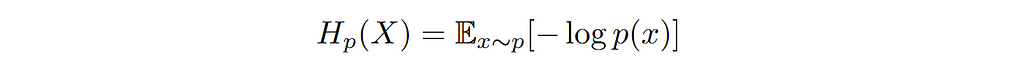 $H_p(X) = \mathbb{E}_{x \sim p}[-\log p(x)]$